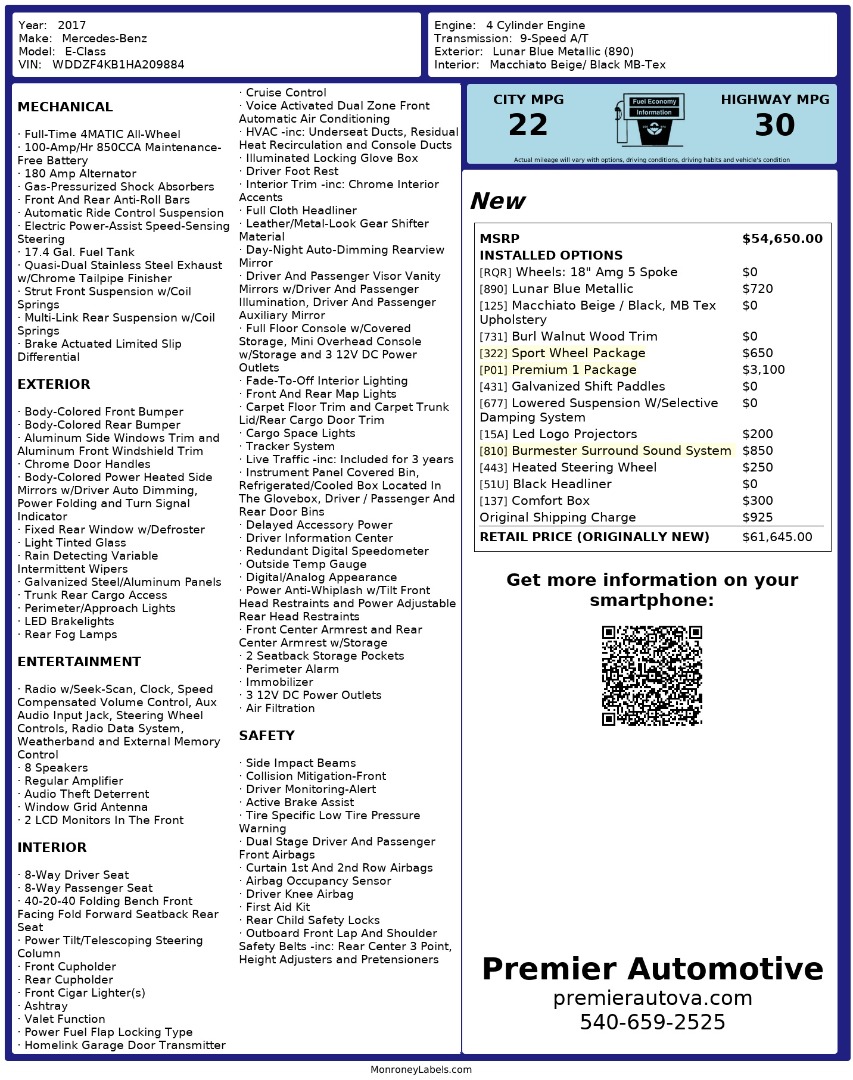 Year: 2017
Make: Mercedes-Benz
Model: E-Class
VIN: WDDZF4KB1HA209884

Engine: 4 Cylinder Engine
Transmission: 9-Speed A/T
Exterior: Lunar Blue Metallic (890)
Interior: Macchiato Beige/ Black MB-Tex

MECHANICAL

· Full-Time 4MATIC All-Wheel
· 100-Amp/Hr 850CCA Maintenance-Free Battery
· 180 Amp Alternator
· Gas-Pressurized Shock Absorbers
· Front And Rear Anti-Roll Bars
· Automatic Ride Control Suspension
· Electric Power-Assist Speed-Sensing Steering
· 17.4 Gal. Fuel Tank
· Quasi-Dual Stainless Steel Exhaust w/Chrome Tailpipe Finisher
· Strut Front Suspension w/Coil Springs
· Multi-Link Rear Suspension w/Coil Springs
· Brake Actuated Limited Slip Differential

EXTERIOR

· Body-Colored Front Bumper
· Body-Colored Rear Bumper
· Aluminum Side Windows Trim and Aluminum Front Windshield Trim
· Chrome Door Handles
· Body-Colored Power Heated Side Mirrors w/Driver Auto Dimming, Power Folding and Turn Signal Indicator
· Fixed Rear Window w/Defroster
· Light Tinted Glass
· Rain Detecting Variable Intermittent Wipers
· Galvanized Steel/Aluminum Panels
· Trunk Rear Cargo Access
· Perimeter/Approach Lights
· LED Brakelights
· Rear Fog Lamps

ENTERTAINMENT

· Radio w/Seek-Scan, Clock, Speed Compensated Volume Control, Aux Audio Input Jack, Steering Wheel Controls, Radio Data System, Weatherband and External Memory Control
· 8 Speakers
· Regular Amplifier
· Audio Theft Deterrent
· Window Grid Antenna
· 2 LCD Monitors In The Front

INTERIOR

· 8-Way Driver Seat
· 8-Way Passenger Seat
· 40-20-40 Folding Bench Front Facing Fold Forward Seatback Rear Seat
· Power Tilt/Telescoping Steering Column
· Front Cupholder
· Rear Cupholder
· Front Cigar Lighter(s)
· Ashtray
· Valet Function
· Power Fuel Flap Locking Type
· Homelink Garage Door Transmitter

· Cruise Control
· Voice Activated Dual Zone Front Automatic Air Conditioning
· HVAC -inc: Underseat Ducts, Residual Heat Recirculation and Console Ducts
· Illuminated Locking Glove Box
· Driver Foot Rest
· Interior Trim -inc: Chrome Interior Accents
· Full Cloth Headliner
· Leather/Metal-Look Gear Shifter Material
· Day-Night Auto-Dimming Rearview Mirror
· Driver And Passenger Visor Vanity Mirrors w/Driver And Passenger Illumination, Driver And Passenger Auxiliary Mirror
· Full Floor Console w/Covered Storage, Mini Overhead Console w/Storage and 3 12V DC Power Outlets
· Fade-To-Off Interior Lighting
· Front And Rear Map Lights
· Carpet Floor Trim and Carpet Trunk Lid/Rear Cargo Door Trim
· Cargo Space Lights
· Tracker System
· Live Traffic -inc: Included for 3 years
· Instrument Panel Covered Bin, Refrigerated/Cooled Box Located In The Glovebox, Driver / Passenger And Rear Door Bins
· Delayed Accessory Power
· Driver Information Center
· Redundant Digital Speedometer
· Outside Temp Gauge
· Digital/Analog Appearance
· Power Anti-Whiplash w/Tilt Front Head Restraints and Power Adjustable Rear Head Restraints
· Front Center Armrest and Rear Center Armrest w/Storage
· 2 Seatback Storage Pockets
· Perimeter Alarm
· Immobilizer
· 3 12V DC Power Outlets
· Air Filtration

SAFETY

· Side Impact Beams
· Collision Mitigation-Front
· Driver Monitoring-Alert
· Active Brake Assist
· Tire Specific Low Tire Pressure Warning
· Dual Stage Driver And Passenger Front Airbags
· Curtain 1st And 2nd Row Airbags
· Airbag Occupancy Sensor
· Driver Knee Airbag
· First Aid Kit
· Rear Child Safety Locks
· Outboard Front Lap And Shoulder Safety Belts -inc: Rear Center 3 Point, Height Adjusters and Pretensioners

CITY MPG
22
Fuel Economy Information
HIGHWAY MPG
30
Actual mileage will vary with options, driving conditions, driving habits and vehicle's condition

New

| MSRP | $54,650.00 |
|---|---|
| INSTALLED OPTIONS | |
| [RQR] Wheels: 18" Amg 5 Spoke | $0 |
| [890] Lunar Blue Metallic | $720 |
| [125] Macchiato Beige / Black, MB Tex Upholstery | $0 |
| [731] Burl Walnut Wood Trim | $0 |
| [322] Sport Wheel Package | $650 |
| [P01] Premium 1 Package | $3,100 |
| [431] Galvanized Shift Paddles | $0 |
| [677] Lowered Suspension W/Selective Damping System | $0 |
| [15A] Led Logo Projectors | $200 |
| [810] Burmester Surround Sound System | $850 |
| [443] Heated Steering Wheel | $250 |
| [51U] Black Headliner | $0 |
| [137] Comfort Box | $300 |
| Original Shipping Charge | $925 |
| RETAIL PRICE (ORIGINALLY NEW) | $61,645.00 |

Get more information on your smartphone:

Premier Automotive
premierautova.com
540-659-2525

MonroneyLabels.com